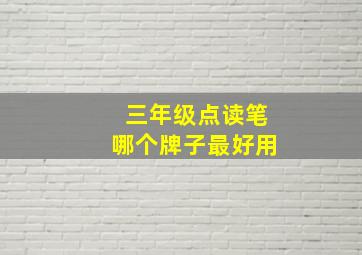 三年级点读笔
哪个牌子最好用